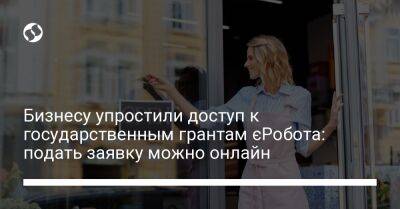 Бизнесу упростили доступ к государственным грантам єРобота: подать заявку можно онлайн